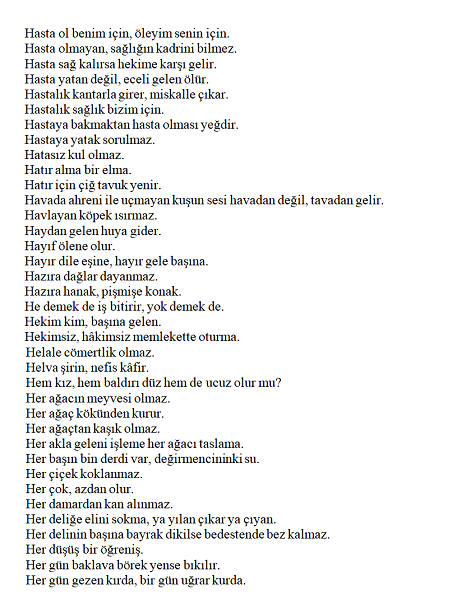 Hasta ol benim için, öleyim senin için.
Hasta olmayan, sağlığın kadrini bilmez.
Hasta sağ kalırsa hekime karşı gelir.
Hasta yatan değil, eceli gelen ölür.
Hastalık kantarla girer, miskalle çıkar.
Hastalık sağlık bizim için.
Hastaya bakmaktan hasta olması yeğdir.
Hastaya yatak sorulmaz.
Hatasız kul olmaz.
Hatır alma bir elma.
Hatır için çiğ tavuk yenir.
Havada ahreni ile uçmayan kuşun sesi havadan değil, tavadan gelir.
Havlayan köpek ısırmaz.
Haydan gelen huya gider.
Hayıf ölene olur.
Hayır dile eşine, hayır gele başına.
Hazıra dağlar dayanmaz.
Hazıra hanak, pişmişe konak.
He demek de iş bitirir, yok demek de.
Hekim kim, başına gelen.
Hekimsiz, hâkimsiz memlekette oturma.
Helale cömertlik olmaz.
Helva şirin, nefis kâfir.
Hem kız, hem baldırı düz hem de ucuz olur mu?
Her ağacın meyvesi olmaz.
Her ağaç kökünden kurur.
Her ağaçtan kaşık olmaz.
Her akla geleni işleme her ağacı taslama.
Her başın bin derdi var, değirmencininki su.
Her çiçek koklanmaz.
Her çok, azdan olur.
Her damardan kan alınmaz.
Her deliğe elini sokma, ya yılan çıkar ya çıyan.
Her delinin başına bayrak dikilse bedestende bez kalmaz.
Her düşüş bir öğreniş.
Her gün baklava börek yense bıkılır.
Her gün gezen kırda, bir gün uğrar kurda.